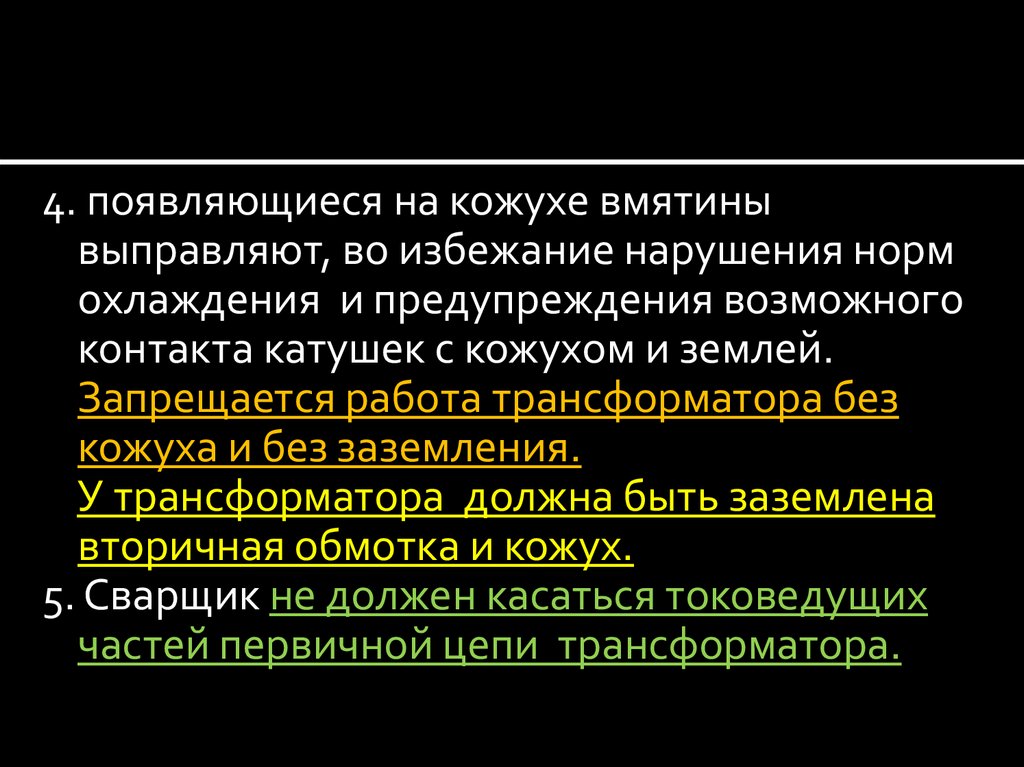 4. появляющиеся на кожухе вмятины выправляют, во избежание нарушения норм охлаждения и предупреждения возможного контакта катушек с кожухом и землей.

Запрещается работа трансформатора без кожуха и без заземления.

У трансформатора должна быть заземлена вторичная обмотка и кожух.

5. Сварщик не должен касаться токоведущих частей первичной цепи трансформатора.